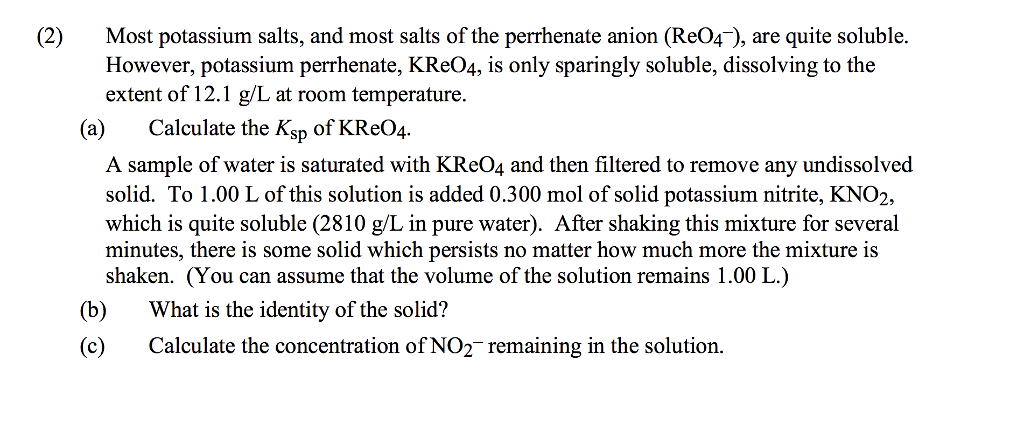 (2) Most potassium salts, and most salts of the perrhenate anion ($ReO_4^-$), are quite soluble. However, potassium perrhenate, $KReO_4$, is only sparingly soluble, dissolving to the extent of 12.1 g/L at room temperature.

(a) Calculate the $K_{sp}$ of $KReO_4$.

A sample of water is saturated with $KReO_4$ and then filtered to remove any undissolved solid. To 1.00 L of this solution is added 0.300 mol of solid potassium nitrite, $KNO_2$, which is quite soluble (2810 g/L in pure water). After shaking this mixture for several minutes, there is some solid which persists no matter how much more the mixture is shaken. (You can assume that the volume of the solution remains 1.00 L.)

(b) What is the identity of the solid?

(c) Calculate the concentration of $NO_2^-$ remaining in the solution.